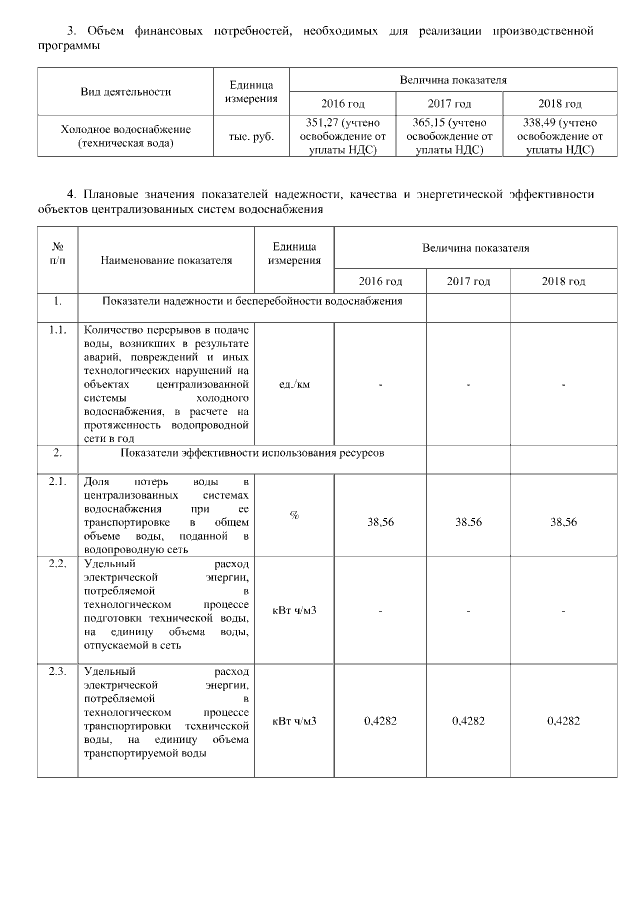 3. Объем финансовых потребностей, необходимых для реализации производственной программы

| Вид деятельности | Единица измерения | Величина показателя | | |
|---|---|---|---|---|
| | | 2016 год | 2017 год | 2018 год |
| Холодное водоснабжение (техническая вода) | тыс. руб. | 351,27 (учтено освобождение от уплаты НДС) | 365,15 (учтено освобождение от уплаты НДС) | 338,49 (учтено освобождение от уплаты НДС) |

4. Плановые значения показателей надежности, качества и энергетической эффективности объектов централизованных систем водоснабжения

| № п/п | Наименование показателя | Единица измерения | Величина показателя | | |
|---|---|---|---|---|---|
| | | | 2016 год | 2017 год | 2018 год |
| 1. | Показатели надежности и бесперебойности водоснабжения | | | | |
| 1.1. | Количество перерывов в подаче воды, возникших в результате аварий, повреждений и иных технологических нарушений на объектах централизованной системы холодного водоснабжения, в расчете на протяженность водопроводной сети в год | ед./км | - | - | - |
| 2. | Показатели эффективности использования ресурсов | | | | |
| 2.1. | Доля потерь воды в централизованных системах водоснабжения при ее транспортировке в общем объеме воды, поданной в водопроводную сеть | % | 38,56 | 38,56 | 38,56 |
| 2.2. | Удельный расход электрической энергии, потребляемой в технологическом процессе подготовки технической воды, на единицу объема воды, отпускаемой в сеть | кВт ч/м3 | - | - | - |
| 2.3. | Удельный расход электрической энергии, потребляемой в технологическом процессе транспортировки технической воды, на единицу объема транспортируемой воды | кВт ч/м3 | 0,4282 | 0,4282 | 0,4282 |